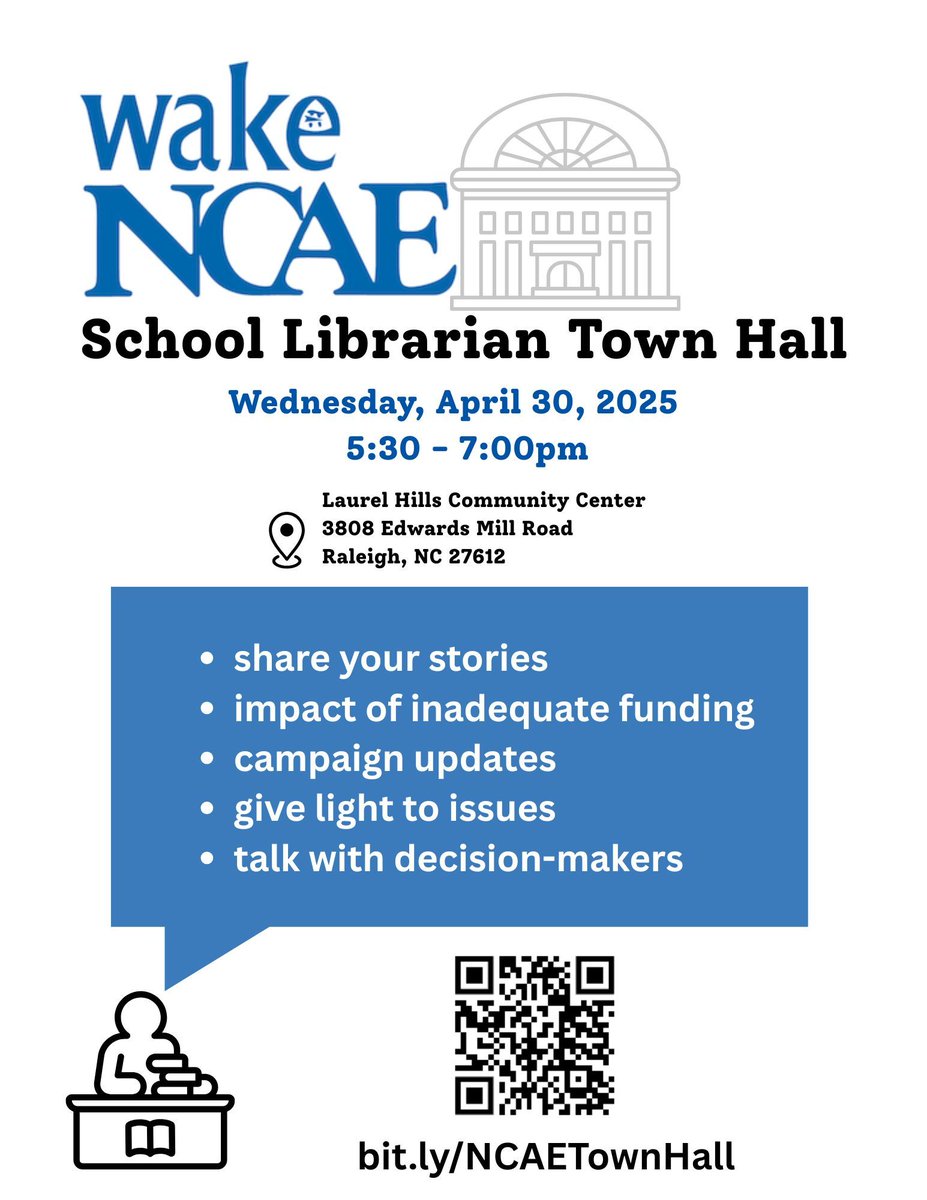 wake
NCAE

School Librarian Town Hall

Wednesday, April 30, 2025
5:30 - 7:00pm

Laurel Hills Community Center
3808 Edwards Mill Road
Raleigh, NC 27612

• share your stories
• impact of inadequate funding
• campaign updates
• give light to issues
• talk with decision-makers

bit.ly/NCAETownHall